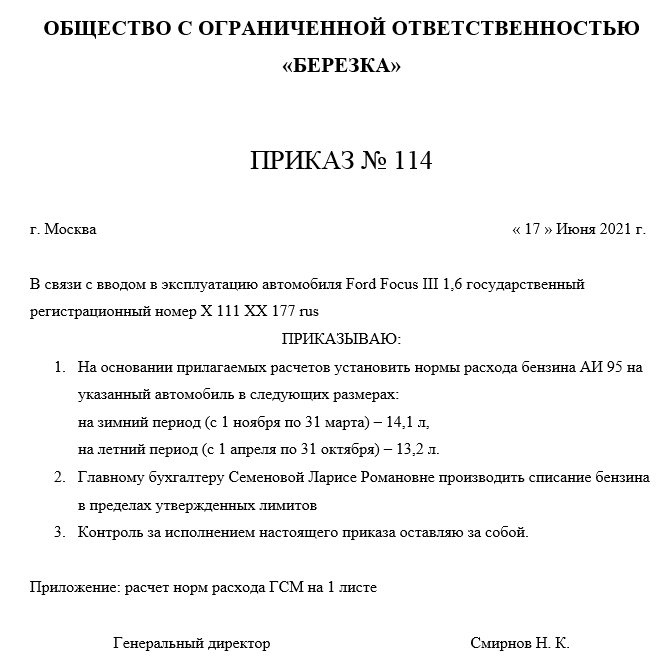 ОБЩЕСТВО С ОГРАНИЧЕННОЙ ОТВЕТСТВЕННОСТЬЮ «БЕРЕЗКА»

ПРИКАЗ № 114

г. Москва « 17 » Июня 2021 г.

В связи с вводом в эксплуатацию автомобиля Ford Focus III 1,6 государственный регистрационный номер Х 111 ХХ 177 rus

ПРИКАЗЫВАЮ:

1. На основании прилагаемых расчетов установить нормы расхода бензина АИ 95 на указанный автомобиль в следующих размерах:
на зимний период (с 1 ноября по 31 марта) – 14,1 л,
на летний период (с 1 апреля по 31 октября) – 13,2 л.
2. Главному бухгалтеру Семеновой Ларисе Романовне производить списание бензина в пределах утвержденных лимитов
3. Контроль за исполнением настоящего приказа оставляю за собой.

Приложение: расчет норм расхода ГСМ на 1 листе

Генеральный директор Смирнов Н. К.